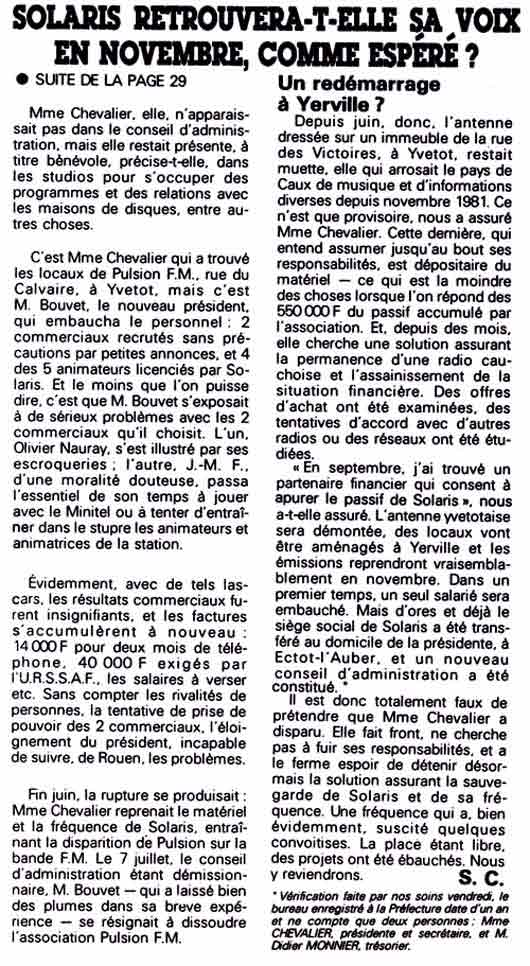 SOLARIS RETROUVERA-T-ELLE SA VOIX EN NOVEMBRE, COMME ESPÉRÉ ?

● SUITE DE LA PAGE 29

Mme Chevalier, elle, n'apparaissait pas dans le conseil d'administration, mais elle restait présente, à titre bénévole, précise-t-elle, dans les studios pour s'occuper des programmes et des relations avec les maisons de disques, entre autres choses.

C'est Mme Chevalier qui a trouvé les locaux de Pulsion F.M., rue du Calvaire, à Yvetot, mais c'est M. Bouvet, le nouveau président, qui embaucha le personnel : 2 commerciaux recrutés sans précautions par petites annonces, et 4 des 5 animateurs licenciés par Solaris. Et le moins que l'on puisse dire, c'est que M. Bouvet s'exposait à de sérieux problèmes avec les 2 commerciaux qu'il choisit. L'un, Olivier Nauray, s'est illustré par ses escroqueries ; l'autre, J.-M. F., d'une moralité douteuse, passa l'essentiel de son temps à jouer avec le Minitel ou à tenter d'entraîner dans le stupre les animateurs et animatrices de la station.

Évidemment, avec de tels lascars, les résultats commerciaux furent insignifiants, et les factures s'accumulèrent à nouveau : 14 000 F pour deux mois de téléphone, 40 000 F exigés par l'U.R.S.S.A.F., les salaires à verser etc. Sans compter les rivalités de personnes, la tentative de prise de pouvoir des 2 commerciaux, l'éloignement du président, incapable de suivre, de Rouen, les problèmes.

Fin juin, la rupture se produisait : Mme Chevalier reprenait le matériel et la fréquence de Solaris, entraînant la disparition de Pulsion sur la bande F.M. Le 7 juillet, le conseil d'administration étant démissionnaire, M. Bouvet — qui a laissé bien des plumes dans sa breve expérience — se résignait à dissoudre l'association Pulsion F.M.

Un redémarrage à Yerville ?

Depuis juin, donc, l'antenne dressée sur un immeuble de la rue des Victoires, à Yvetot, restait muette, elle qui arrosait le pays de Caux de musique et d'informations diverses depuis novembre 1981. Ce n'est que provisoire, nous a assuré Mme Chevalier. Cette dernière, qui entend assumer jusqu'au bout ses responsabilités, est dépositaire du matériel — ce qui est la moindre des choses lorsque l'on répond des 550 000 F du passif accumulé par l'association. Et, depuis des mois, elle cherche une solution assurant la permanence d'une radio cauchoise et l'assainissement de la situation financière. Des offres d'achat ont été examinées, des tentatives d'accord avec d'autres radios ou des réseaux ont été étudiées.

« En septembre, j'ai trouvé un partenaire financier qui consent à apurer le passif de Solaris », nous a-t-elle assuré. L'antenne yvetotaise sera démontée, des locaux vont être aménagés à Yerville et les émissions reprendront vraisemblablement en novembre. Dans un premier temps, un seul salarié sera embauché. Mais d'ores et déjà le siège social de Solaris a été transféré au domicile de la présidente, à Ectot-l'Auber, et un nouveau conseil d'administration a été constitué. *

Il est donc totalement faux de prétendre que Mme Chevalier a disparu. Elle fait front, ne cherche pas à fuir ses responsabilités, et a le ferme espoir de détenir désormais la solution assurant la sauvegarde de Solaris et de sa fréquence. Une fréquence qui a, bien évidemment, suscité quelques convoitises. La place étant libre, des projets ont été ébauchés. Nous y reviendrons.

S. C.

* Vérification faite par nos soins vendredi, le bureau enregistré à la Préfecture date d'un an et ne compte que deux personnes : Mme CHEVALIER, présidente et secrétaire, et M. Didier MONNIER, trésorier.